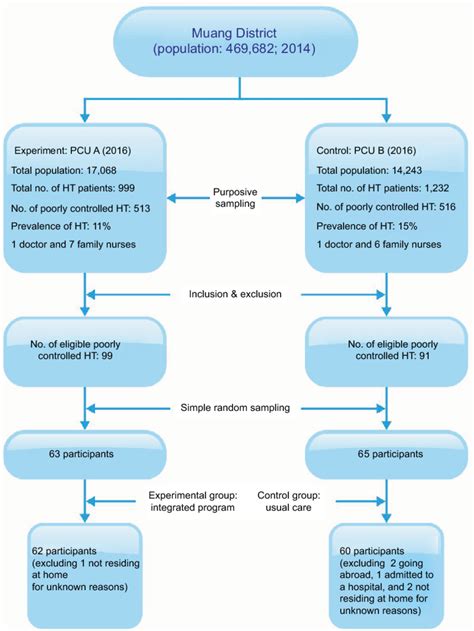 Muang District
(population: 469,682; 2014)

Experiment: PCU A (2016)
Total population: 17,068
Total no. of HT patients: 999
No. of poorly controlled HT: 513
Prevalence of HT: 11%
1 doctor and 7 family nurses

Purposive sampling

Control: PCU B (2016)
Total population: 14,243
Total no. of HT patients: 1,232
No. of poorly controlled HT: 516
Prevalence of HT: 15%
1 doctor and 6 family nurses

Inclusion & exclusion

No. of eligible poorly controlled HT: 99

No. of eligible poorly controlled HT: 91

Simple random sampling

63 participants

65 participants

Experimental group: integrated program

Control group: usual care

62 participants (excluding 1 not residing at home for unknown reasons)

60 participants (excluding 2 going abroad, 1 admitted to a hospital, and 2 not residing at home for unknown reasons)